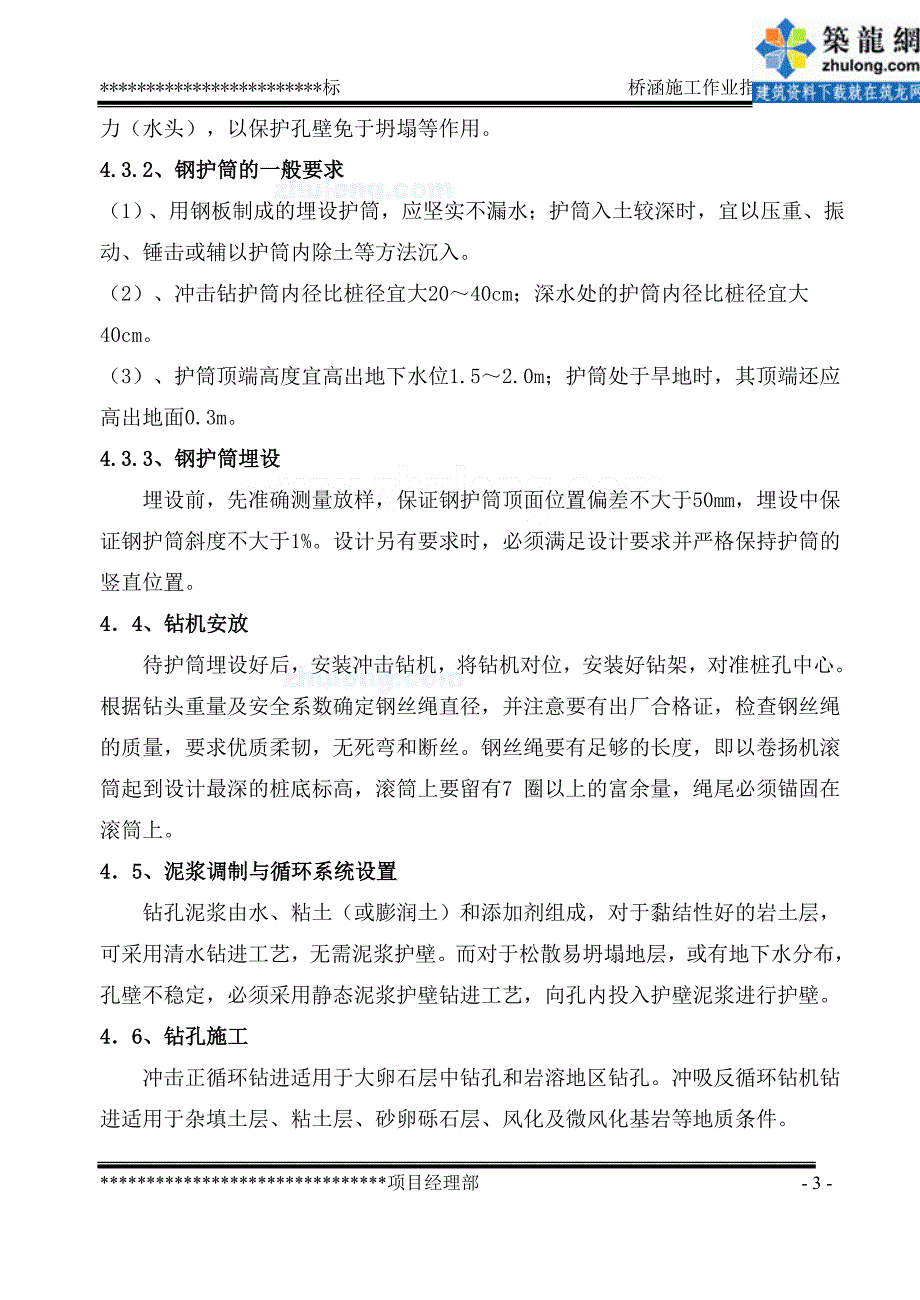 築龍網
zhulong.com
建筑资料下载就在筑龙网

*************************标

桥涵施工作业指

力（水头），以保护孔壁免于坍塌等作用。

4.3.2、钢护筒的一般要求

（1）、用钢板制成的埋设护筒，应坚实不漏水；护筒入土较深时，宜以压重、振动、锤击或辅以护筒内除土等方法沉入。

（2）、冲击钻护筒内径比桩径宜大20～40cm；深水处的护筒内径比桩径宜大40cm。

（3）、护筒顶端高度宜高出地下水位1.5～2.0m；护筒处于旱地时，其顶端还应高出地面0.3m。

4.3.3、钢护筒埋设

埋设前，先准确测量放样，保证钢护筒顶面位置偏差不大于50mm，埋设中保证钢护筒斜度不大于1%。设计另有要求时，必须满足设计要求并严格保持护筒的竖直位置。

4．4、钻机安放

待护筒埋设好后，安装冲击钻机，将钻机对位，安装好钻架，对准桩孔中心。根据钻头重量及安全系数确定钢丝绳直径，并注意要有出厂合格证，检查钢丝绳的质量，要求优质柔韧，无死弯和断丝。钢丝绳要有足够的长度，即以卷扬机滚筒起到设计最深的桩底标高，滚筒上要留有7 圈以上的富余量，绳尾必须锚固在滚筒上。

4．5、泥浆调制与循环系统设置

钻孔泥浆由水、粘土（或膨润土）和添加剂组成，对于黏结性好的岩土层，可采用清水钻进工艺，无需泥浆护壁。而对于松散易坍塌地层，或有地下水分布，孔壁不稳定，必须采用静态泥浆护壁钻进工艺，向孔内投入护壁泥浆进行护壁。

4．6、钻孔施工

冲击正循环钻进适用于大卵石层中钻孔和岩溶地区钻孔。冲吸反循环钻机钻进适用于杂填土层、粘土层、砂卵砾石层、风化及微风化基岩等地质条件。

*******************************项目经理部

- 3 -